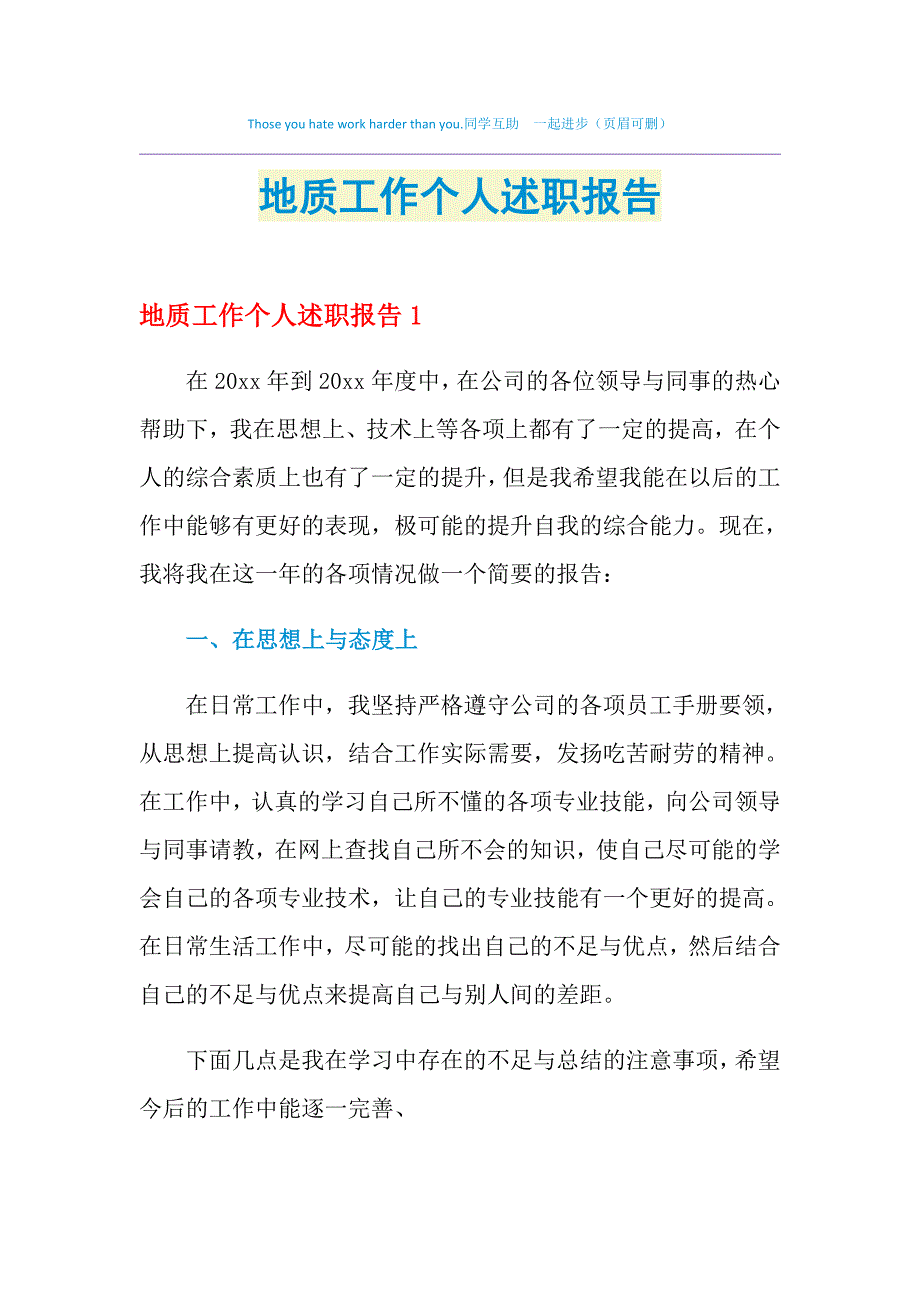 Those you hate work harder than you.同学互助 一起进步（页眉可删）

地质工作个人述职报告

地质工作个人述职报告 1

在 20xx 年到 20xx 年度中，在公司的各位领导与同事的热心帮助下，我在思想上、技术上等各项上都有了一定的提高，在个人的综合素质上也有了一定的提升，但是我希望我能在以后的工作中能够有更好的表现，极可能的提升自我的综合能力。现在，我将我在这一年的各项情况做一个简要的报告：

一、在思想上与态度上

在日常工作中，我坚持严格遵守公司的各项员工手册要领，从思想上提高认识，结合工作实际需要，发扬吃苦耐劳的精神。在工作中，认真的学习自己所不懂的各项专业技能，向公司领导与同事请教，在网上查找自己所不会的知识，使自己尽可能的学会自己的各项专业技术，让自己的专业技能有一个更好的提高。在日常生活工作中，尽可能的找出自己的不足与优点，然后结合自己的不足与优点来提高自己与别人间的差距。

下面几点是我在学习中存在的不足与总结的注意事项，希望今后的工作中能逐一完善、